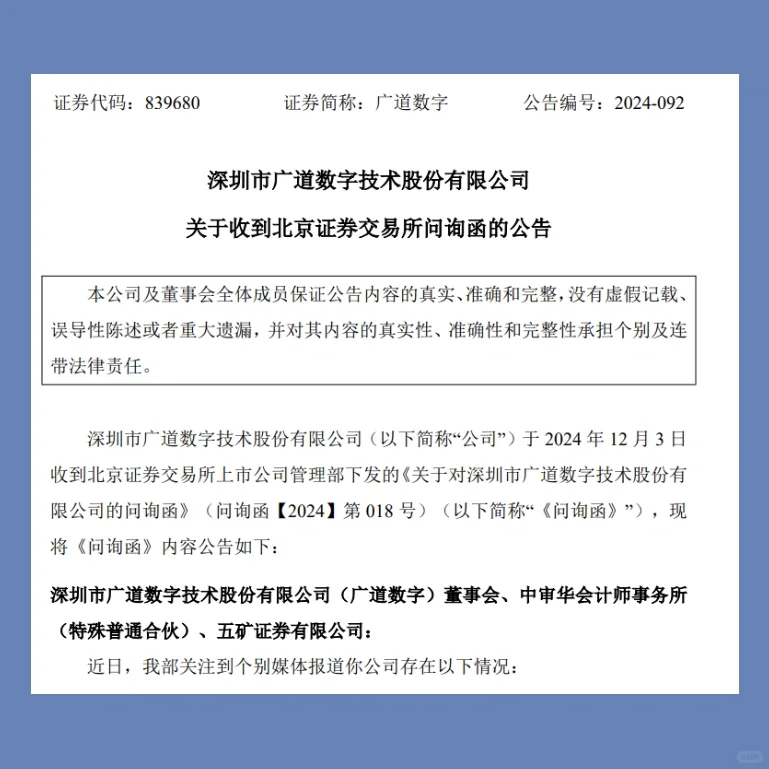 证券代码：839680　　证券简称：广道数字　　公告编号：2024-092

深圳市广道数字技术股份有限公司

关于收到北京证券交易所问询函的公告

本公司及董事会全体成员保证公告内容的真实、准确和完整，没有虚假记载、误导性陈述或者重大遗漏，并对其内容的真实性、准确性和完整性承担个别及连带法律责任。

深圳市广道数字技术股份有限公司（以下简称“公司”）于 2024 年 12 月 3 日收到北京证券交易所上市公司管理部下发的《关于对深圳市广道数字技术股份有限公司的问询函》（问询函【2024】第 018 号）（以下简称“《问询函》”），现将《问询函》内容公告如下：

深圳市广道数字技术股份有限公司（广道数字）董事会、中审华会计师事务所（特殊普通合伙）、五矿证券有限公司：

近日，我部关注到个别媒体报道你公司存在以下情况：